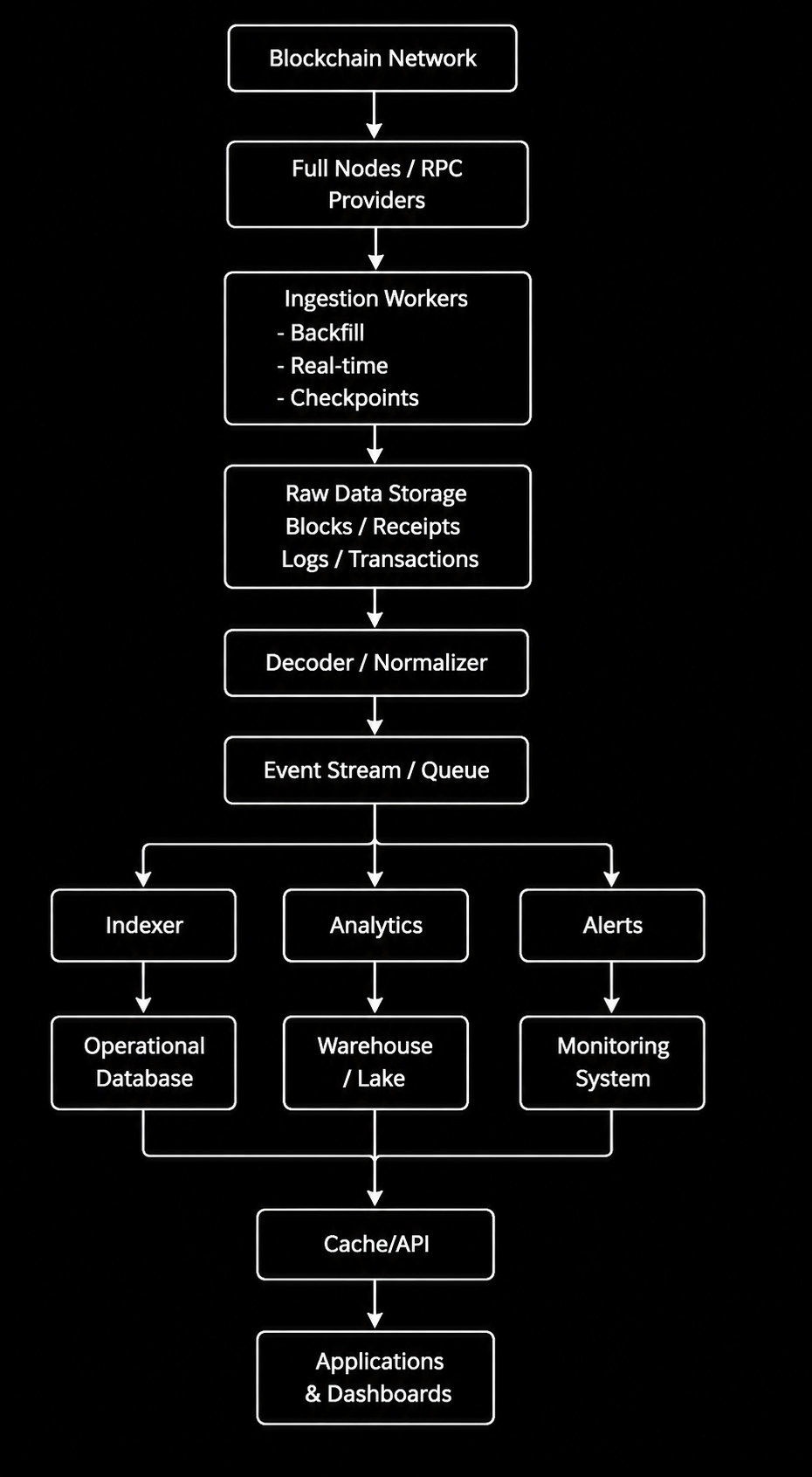 Blockchain Network

Full Nodes / RPC Providers

Ingestion Workers
- Backfill
- Real-time
- Checkpoints

Raw Data Storage
Blocks / Receipts
Logs / Transactions

Decoder / Normalizer

Event Stream / Queue

Indexer

Analytics

Alerts

Operational Database

Warehouse / Lake

Monitoring System

Cache/API

Applications & Dashboards